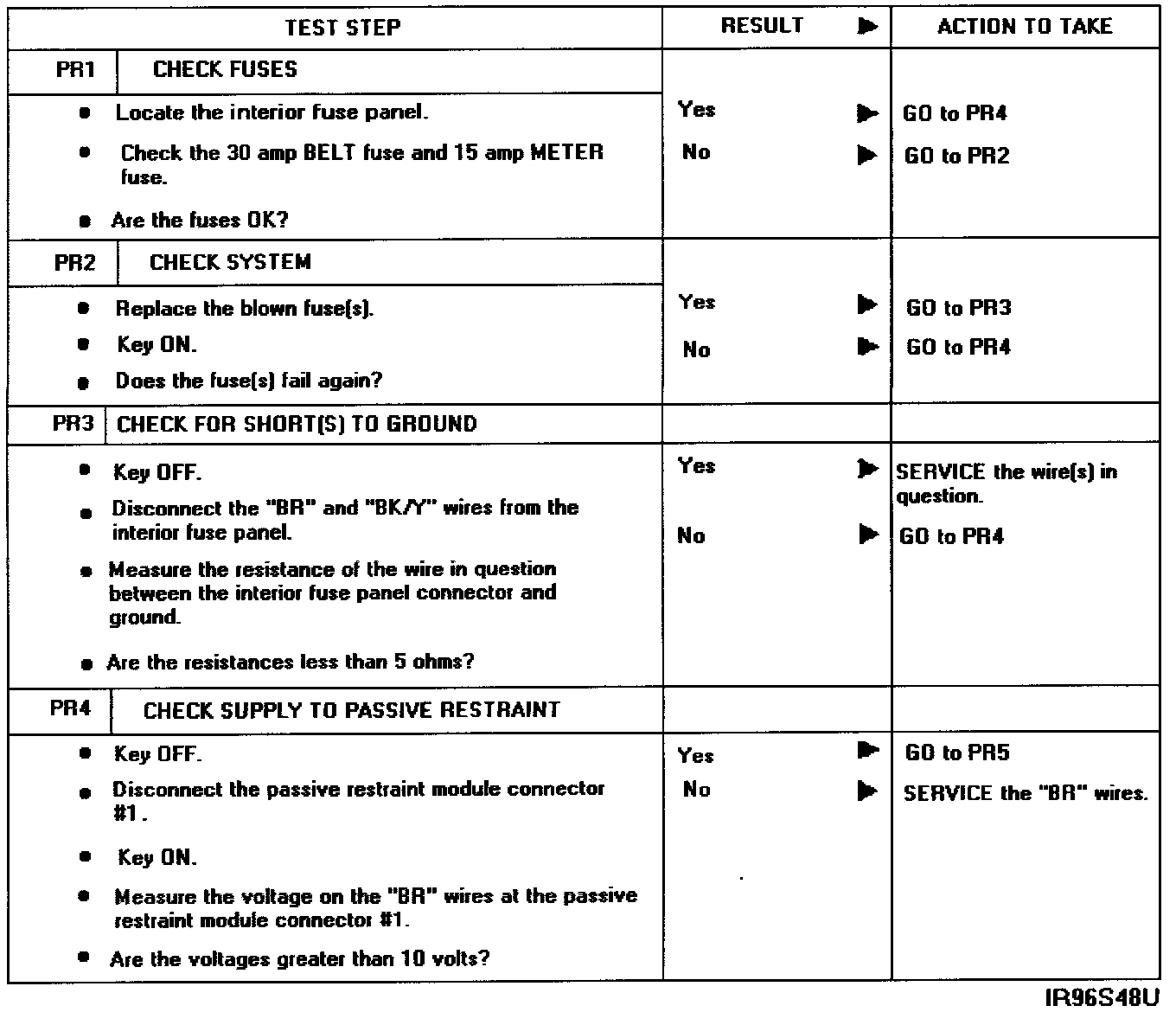 | TEST STEP | RESULT ▶ | ACTION TO TAKE |
|---|---|---|
| PR1 CHECK FUSES | | |
| • Locate the interior fuse panel. • Check the 30 amp BELT fuse and 15 amp METER fuse. • Are the fuses OK? | Yes ▶ No ▶ | GO to PR4 GO to PR2 |
| PR2 CHECK SYSTEM | | |
| • Replace the blown fuse(s). • Key ON. • Does the fuse(s) fail again? | Yes ▶ No ▶ | GO to PR3 GO to PR4 |
| PR3 CHECK FOR SHORT(S) TO GROUND | | |
| • Key OFF. • Disconnect the "BR" and "BK/Y" wires from the interior fuse panel. • Measure the resistance of the wire in question between the interior fuse panel connector and ground. • Are the resistances less than 5 ohms? | Yes ▶ No ▶ | SERVICE the wire(s) in question. GO to PR4 |
| PR4 CHECK SUPPLY TO PASSIVE RESTRAINT | | |
| • Key OFF. • Disconnect the passive restraint module connector #1. • Key ON. • Measure the voltage on the "BR" wires at the passive restraint module connector #1. • Are the voltages greater than 10 volts? | Yes ▶ No ▶ | GO to PR5 SERVICE the "BR" wires. |

IR96S48U